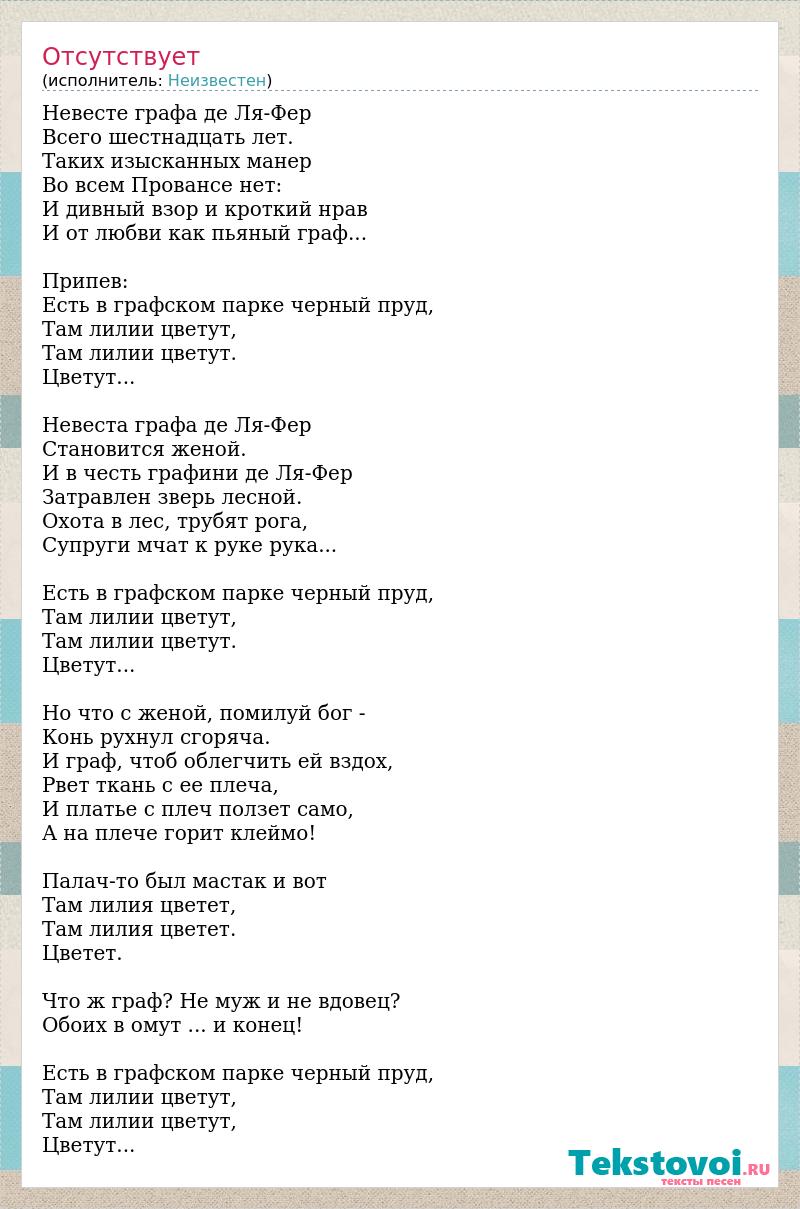 Отсутствует
(исполнитель: Неизвестен)

Невесте графа де Ля-Фер
Всего шестнадцать лет.
Таких изысканных манер
Во всем Провансе нет:
И дивный взор и кроткий нрав
И от любви как пьяный граф...

Припев:
Есть в графском парке черный пруд,
Там лилии цветут,
Там лилии цветут.
Цветут...

Невеста графа де Ля-Фер
Становится женой.
И в честь графини де Ля-Фер
Затравлен зверь лесной.
Охота в лес, трубят рога,
Супруги мчат к руке рука...

Есть в графском парке черный пруд,
Там лилии цветут,
Там лилии цветут.
Цветут...

Но что с женой, помилуй бог -
Конь рухнул сгоряча.
И граф, чтоб облегчить ей вздох,
Рвет ткань с ее плеча,
И платье с плеч ползет само,
А на плече горит клеймо!

Палач-то был мастак и вот
Там лилия цветет,
Там лилия цветет.
Цветет.

Что ж граф? Не муж и не вдовец?
Обоих в омут ... и конец!

Есть в графском парке черный пруд,
Там лилии цветут,
Там лилии цветут,
Цветут...

Tekstovoi.RU
тексты песен